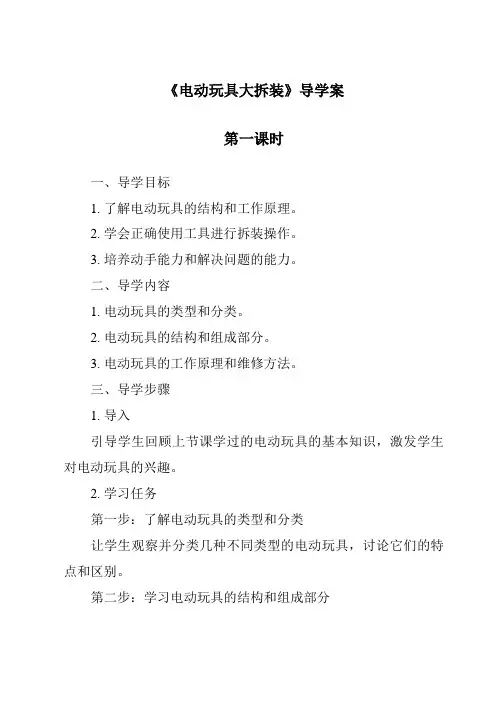 《电动玩具大拆装》导学案

第一课时

一、导学目标

1. 了解电动玩具的结构和工作原理。

2. 学会正确使用工具进行拆装操作。

3. 培养动手能力和解决问题的能力。

二、导学内容

1. 电动玩具的类型和分类。

2. 电动玩具的结构和组成部分。

3. 电动玩具的工作原理和维修方法。

三、导学步骤

1. 导入

引导学生回顾上节课学过的电动玩具的基本知识，激发学生对电动玩具的兴趣。

2. 学习任务

第一步：了解电动玩具的类型和分类

让学生观察并分类几种不同类型的电动玩具，讨论它们的特点和区别。

第二步：学习电动玩具的结构和组成部分